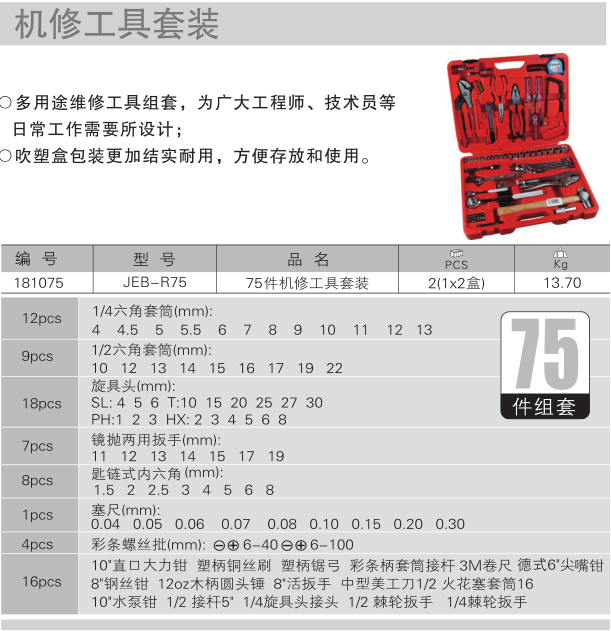 机修工具套装

○多用途维修工具组套，为广大工程师、技术员等日常工作需要所设计；
○吹塑盒包装更加结实耐用，方便存放和使用。

| 编 号 | 型 号 | 品 名 | PCS | Kg |
|---|---|---|---|---|
| 181075 | JEB-R75 | 75件机修工具套装 | 2(1x2盒) | 13.70 |

75
件组套

| | |
|---|---|
| 12pcs | 1/4六角套筒(mm): 4 4.5 5 5.5 6 7 8 9 10 11 12 13 |
| 9pcs | 1/2六角套筒(mm): 10 12 13 14 15 16 17 19 22 |
| 18pcs | 旋具头(mm): SL: 4 5 6 T:10 15 20 25 27 30 PH:1 2 3 HX: 2 3 4 5 6 8 |
| 7pcs | 镜抛两用扳手(mm): 11 12 13 14 15 17 19 |
| 8pcs | 匙链式内六角 (mm): 1.5 2 2.5 3 4 5 6 8 |
| 1pcs | 塞尺(mm): 0.04 0.05 0.06 0.07 0.08 0.10 0.15 0.20 0.30 |
| 4pcs | 彩条螺丝批(mm): ⊖⊕ 6-40 ⊖⊕ 6-100 |
| 16pcs | 10"直口大力钳 塑柄铜丝刷 塑柄锯弓 彩条柄套筒接杆 3M卷尺 德式6"尖嘴钳 8"钢丝钳 12oz木柄圆头锤 8"活扳手 中型美工刀1/2 火花塞套筒16 10"水泵钳 1/2 接杆5" 1/4旋具头接头 1/2 棘轮扳手 1/4棘轮扳手 |